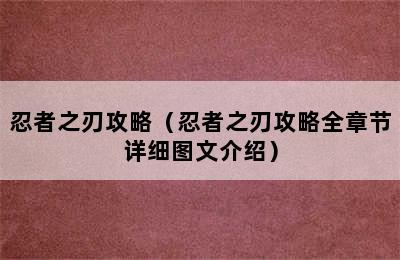 忍者之刃攻略（忍者之刃攻略全章节详细图文介绍）